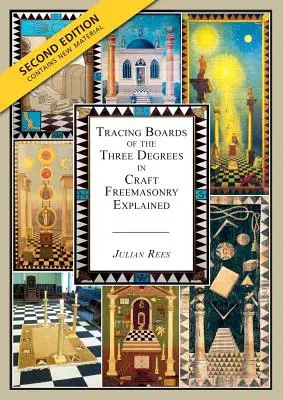 SECOND EDITION
CONTAINS NEW MATERIAL

TRACING BOARDS OF THE THREE DEGREES IN CRAFT FREEMASONRY EXPLAINED

JULIAN REES